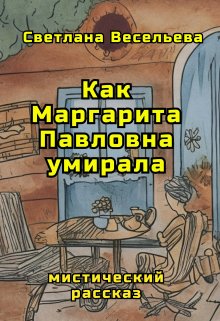 Светлана Весельева

Как Маргарита Павловна умирала

мистический рассказ